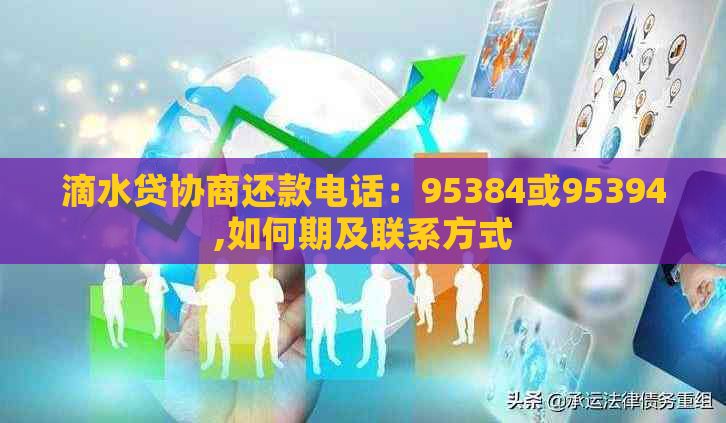 滴水贷协商还款电话：95384或95394,如何期及联系方式

头条 @承运法律债务重组